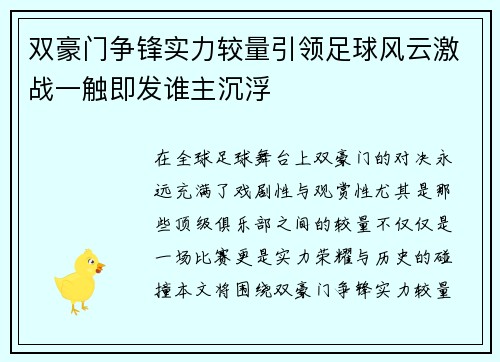 双豪门争锋实力较量引领足球风云激战一触即发谁主沉浮

在全球足球舞台上双豪门的对决永远充满了戏剧性与观赏性尤其是那些顶级俱乐部之间的较量不仅仅是一场比赛更是实力荣耀与历史的碰撞本文将围绕双豪门争锋实力较量